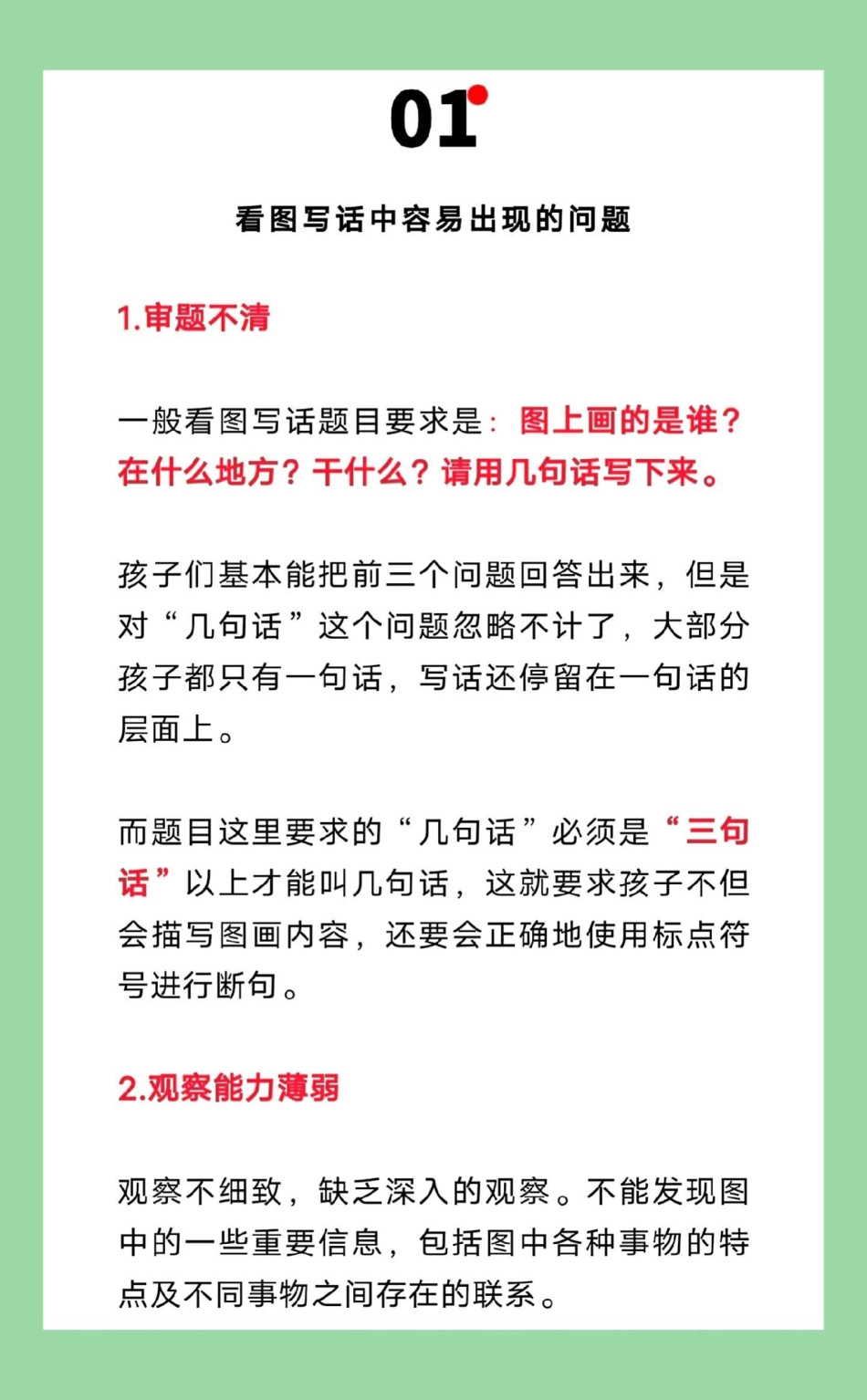 01

看图写话中容易出现的问题

1.审题不清

一般看图写话题目要求是：图上画的是谁？在什么地方？干什么？请用几句话写下来。

孩子们基本能把前三个问题回答出来，但是对“几句话”这个问题忽略不计了，大部分孩子都只有一句话，写话还停留在一句话的层面上。

而题目这里要求的“几句话”必须是“三句话”以上才能叫几句话，这就要求孩子不但会描写图画内容，还要会正确地使用标点符号进行断句。

2.观察能力薄弱

观察不细致，缺乏深入的观察。不能发现图中的一些重要信息，包括图中各种事物的特点及不同事物之间存在的联系。